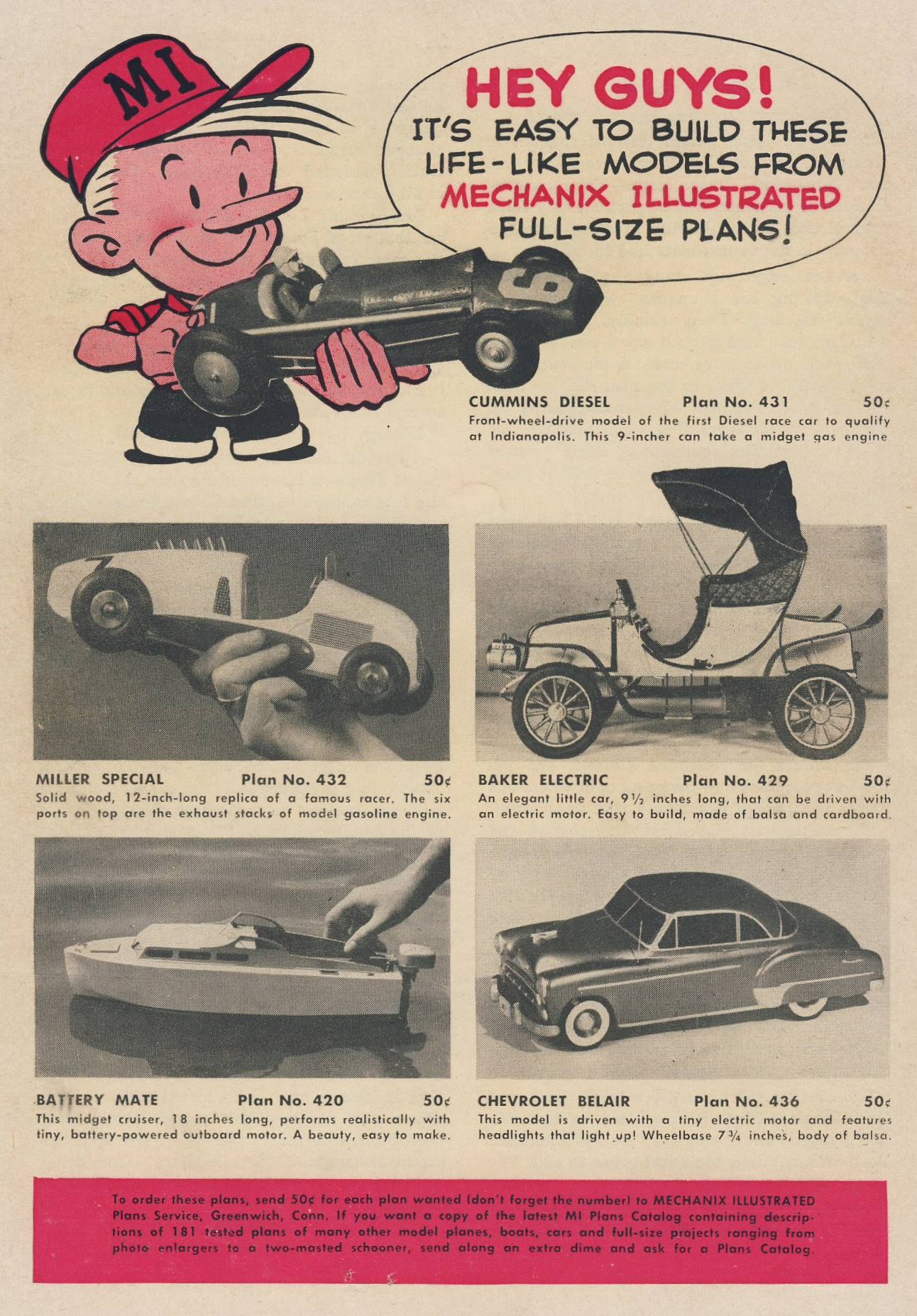 MI

HEY GUYS!
IT'S EASY TO BUILD THESE LIFE-LIKE MODELS FROM MECHANIX ILLUSTRATED FULL-SIZE PLANS!

9

CUMMINS DIESEL Plan No. 431 50¢
Front-wheel-drive model of the first Diesel race car to qualify at Indianapolis. This 9-incher can take a midget gas engine

MILLER SPECIAL Plan No. 432 50¢
Solid wood, 12-inch-long replica of a famous racer. The six ports on top are the exhaust stacks of model gasoline engine.

BAKER ELECTRIC Plan No. 429 50¢
An elegant little car, 9½ inches long, that can be driven with an electric motor. Easy to build, made of balsa and cardboard.

BATTERY MATE Plan No. 420 50¢
This midget cruiser, 18 inches long, performs realistically with tiny, battery-powered outboard motor. A beauty, easy to make.

CHEVROLET BELAIR Plan No. 436 50¢
This model is driven with a tiny electric motor and features headlights that light up! Wheelbase 7¾ inches, body of balsa.

To order these plans, send 50¢ for each plan wanted (don't forget the number) to MECHANIX ILLUSTRATED Plans Service, Greenwich, Conn. If you want a copy of the latest MI Plans Catalog containing descriptions of 181 tested plans of many other model planes, boats, cars and full-size projects ranging from photo enlargers to a two-masted schooner, send along an extra dime and ask for a Plans Catalog.